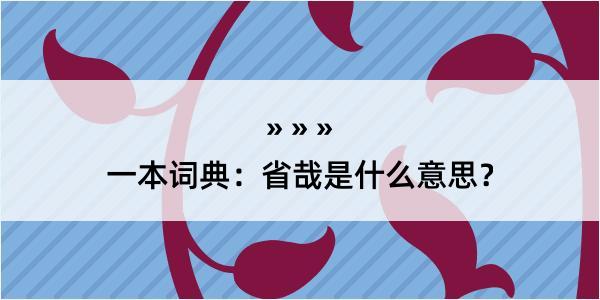 » » »

一本词典：省哉是什么意思？